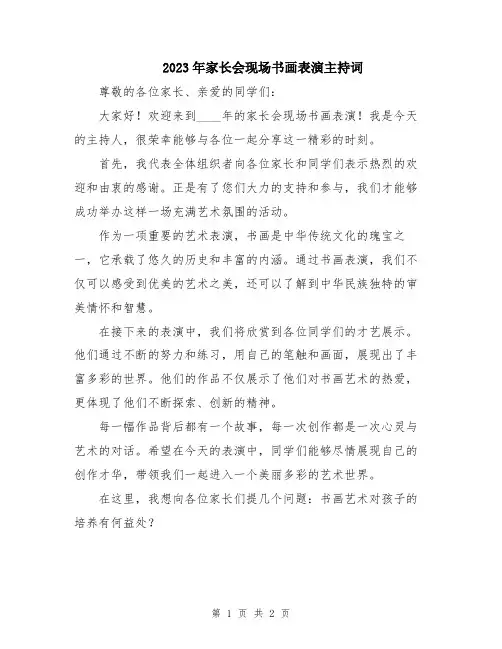 2023年家长会现场书画表演主持词

尊敬的各位家长、亲爱的同学们：

大家好！欢迎来到____年的家长会现场书画表演！我是今天的主持人，很荣幸能够与各位一起分享这一精彩的时刻。

首先，我代表全体组织者向各位家长和同学们表示热烈的欢迎和由衷的感谢。正是有了您们大力的支持和参与，我们才能够成功举办这样一场充满艺术氛围的活动。

作为一项重要的艺术表演，书画是中华传统文化的瑰宝之一，它承载了悠久的历史和丰富的内涵。通过书画表演，我们不仅可以感受到优美的艺术之美，还可以了解到中华民族独特的审美情怀和智慧。

在接下来的表演中，我们将欣赏到各位同学们的才艺展示。他们通过不断的努力和练习，用自己的笔触和画面，展现出了丰富多彩的世界。他们的作品不仅展示了他们对书画艺术的热爱，更体现了他们不断探索、创新的精神。

每一幅作品背后都有一个故事，每一次创作都是一次心灵与艺术的对话。希望在今天的表演中，同学们能够尽情展现自己的创作才华，带领我们一起进入一个美丽多彩的艺术世界。

在这里，我想向各位家长们提几个问题：书画艺术对孩子的培养有何益处？

第 1 页 共 2 页